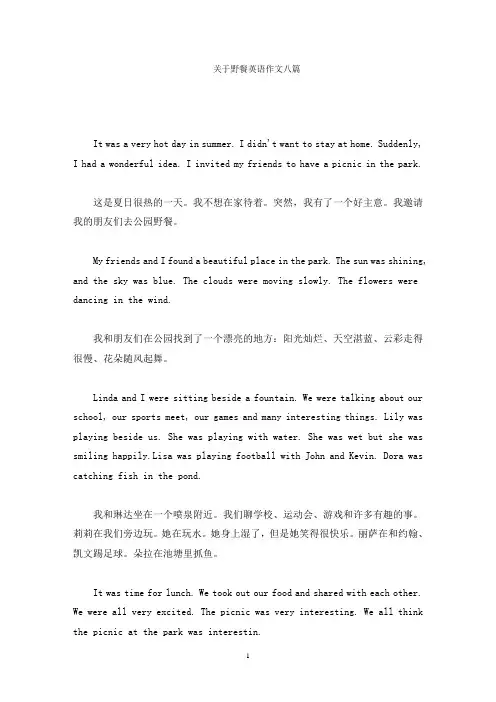 关于野餐英语作文八篇

It was a very hot day in summer. I didn't want to stay at home. Suddenly, I had a wonderful idea. I invited my friends to have a picnic in the park.

这是夏日很热的一天。我不想在家待着。突然，我有了一个好主意。我邀请我的朋友们去公园野餐。

My friends and I found a beautiful place in the park. The sun was shining, and the sky was blue. The clouds were moving slowly. The flowers were dancing in the wind.

我和朋友们在公园找到了一个漂亮的地方：阳光灿烂、天空湛蓝、云彩走得很慢、花朵随风起舞。

Linda and I were sitting beside a fountain. We were talking about our school, our sports meet, our games and many interesting things. Lily was playing beside us. She was playing with water. She was wet but she was smiling happily.Lisa was playing football with John and Kevin. Dora was catching fish in the pond.

我和琳达坐在一个喷泉附近。我们聊学校、运动会、游戏和许多有趣的事。莉莉在我们旁边玩。她在玩水。她身上湿了，但是她笑得很快乐。丽萨在和约翰、凯文踢足球。朵拉在池塘里抓鱼。

It was time for lunch. We took out our food and shared with each other. We were all very excited. The picnic was very interesting. We all think the picnic at the park was interestin.

1